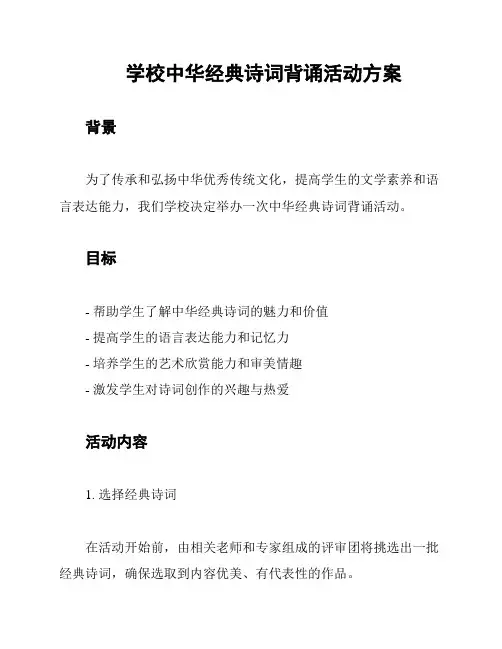 学校中华经典诗词背诵活动方案

背景

为了传承和弘扬中华优秀传统文化，提高学生的文学素养和语言表达能力，我们学校决定举办一次中华经典诗词背诵活动。

目标

- 帮助学生了解中华经典诗词的魅力和价值
- 提高学生的语言表达能力和记忆力
- 培养学生的艺术欣赏能力和审美情趣
- 激发学生对诗词创作的兴趣与热爱

活动内容

1. 选择经典诗词

在活动开始前，由相关老师和专家组成的评审团将挑选出一批经典诗词，确保选取到内容优美、有代表性的作品。